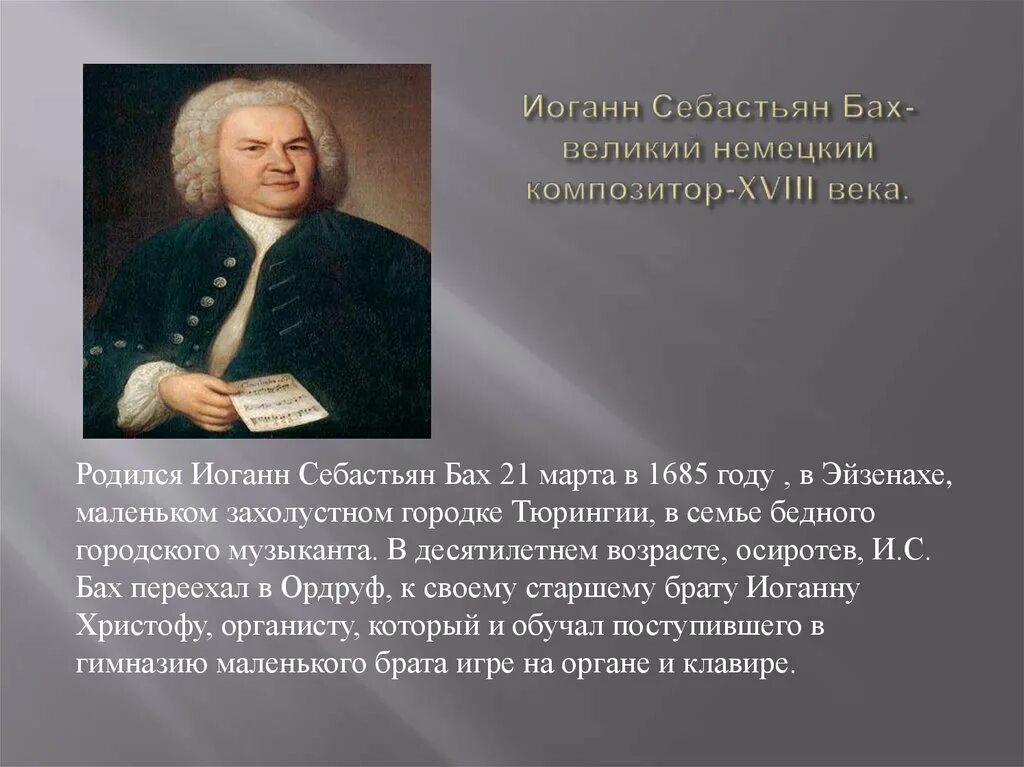 Иоганн Себастьян Бах- великий немецкий композитор-XVIII века.

Родился Иоганн Себастьян Бах 21 марта в 1685 году , в Эйзенахе, маленьком захолустном городке Тюрингии, в семье бедного городского музыканта. В десятилетнем возрасте, осиротев, И.С. Бах переехал в Ордруф, к своему старшему брату Иоганну Христофу, органисту, который и обучал поступившего в гимназию маленького брата игре на органе и клавире.